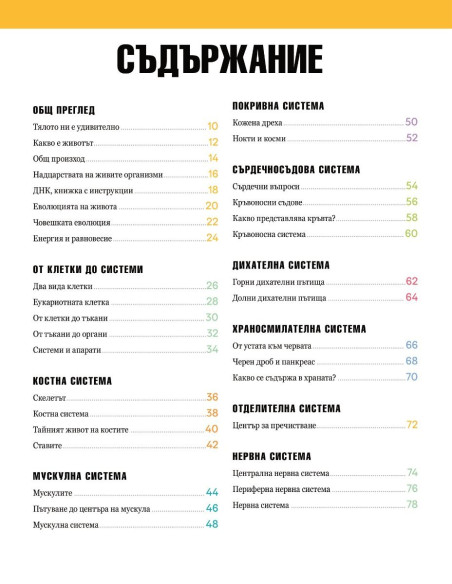 СЪДЪРЖАНИЕ

ОБЩ ПРЕГЛЕД

Тялото ни е удивително 10

Какво е животът 12

Общ произход 14

Надцарствата на живите организми 16

ДНК, книжка с инструкции 18

Еволюцията на живота 20

Човешката еволюция 22

Енергия и равновесие 24

ОТ КЛЕТКИ ДО СИСТЕМИ

Два вида клетки 26

Еукариотната клетка 28

От клетки до тъкани 30

От тъкани до органи 32

Системи и апарати 34

КОСТНА СИСТЕМА

Скелетът 36

Костна система 38

Тайният живот на костите 40

Ставите 42

МУСКУЛНА СИСТЕМА

Мускулите 44

Пътуване до центъра на мускула 46

Мускулна система 48

ПОКРИВНА СИСТЕМА

Кожена дреха 50

Нокти и косми 52

СЪРДЕЧНОСЪДОВА СИСТЕМА

Сърдечни въпроси 54

Кръвоносни съдове 56

Какво представлява кръвта? 58

Кръвоносна система 60

ДИХАТЕЛНА СИСТЕМА

Горни дихателни пътища 62

Долни дихателни пътища 64

ХРАНОСМИЛАТЕЛНА СИСТЕМА

От устата към червата 66

Черен дроб и панкреас 68

Какво се съдържа в храната? 70

ОТДЕЛИТЕЛНА СИСТЕМА

Център за пречистване 72

НЕРВНА СИСТЕМА

Централна нервна система 74

Периферна нервна система 76

Нервна система 78